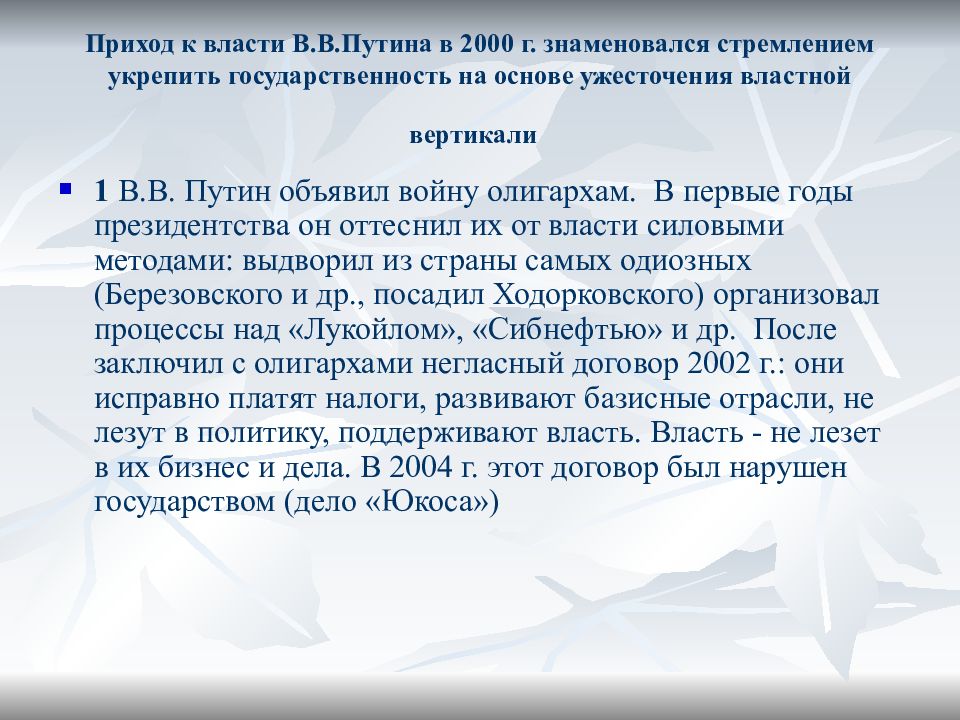 Приход к власти В.В.Путина в 2000 г. знаменовался стремлением укрепить государственность на основе ужесточения властной

вертикали

1 В.В. Путин объявил войну олигархам. В первые годы президентства он оттеснил их от власти силовыми методами: выдворил из страны самых одиозных (Березовского и др., посадил Ходорковского) организовал процессы над «Лукойлом», «Сибнефтью» и др. После заключил с олигархами негласный договор 2002 г.: они исправно платят налоги, развивают базисные отрасли, не лезут в политику, поддерживают власть. Власть - не лезет в их бизнес и дела. В 2004 г. этот договор был нарушен государством (дело «Юкоса»)